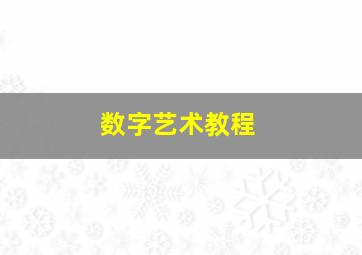 数字艺术教程